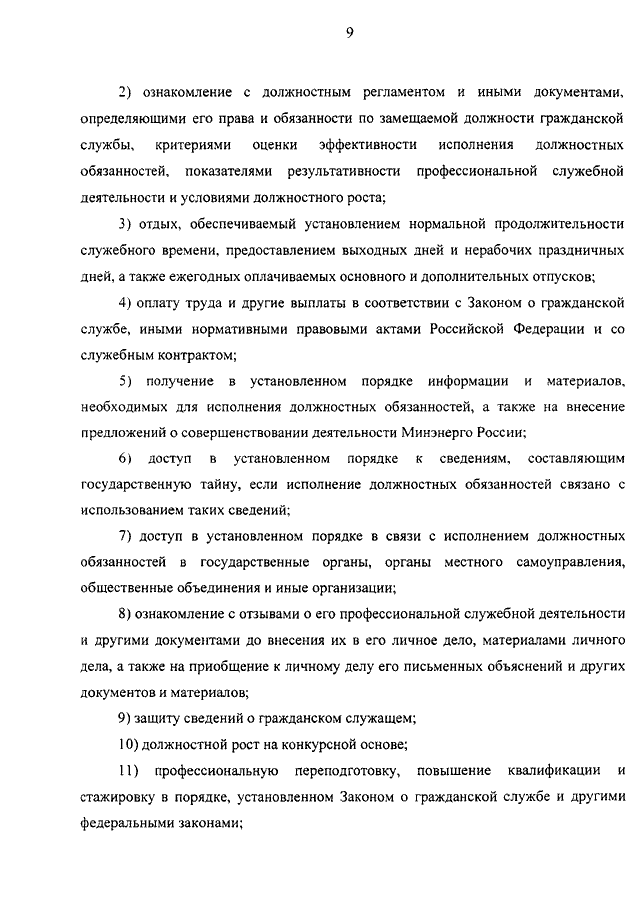 9

2) ознакомление с должностным регламентом и иными документами, определяющими его права и обязанности по замещаемой должности гражданской службы, критериями оценки эффективности исполнения должностных обязанностей, показателями результативности профессиональной служебной деятельности и условиями должностного роста;

3) отдых, обеспечиваемый установлением нормальной продолжительности служебного времени, предоставлением выходных дней и нерабочих праздничных дней, а также ежегодных оплачиваемых основного и дополнительных отпусков;

4) оплату труда и другие выплаты в соответствии с Законом о гражданской службе, иными нормативными правовыми актами Российской Федерации и со служебным контрактом;

5) получение в установленном порядке информации и материалов, необходимых для исполнения должностных обязанностей, а также на внесение предложений о совершенствовании деятельности Минэнерго России;

6) доступ в установленном порядке к сведениям, составляющим государственную тайну, если исполнение должностных обязанностей связано с использованием таких сведений;

7) доступ в установленном порядке в связи с исполнением должностных обязанностей в государственные органы, органы местного самоуправления, общественные объединения и иные организации;

8) ознакомление с отзывами о его профессиональной служебной деятельности и другими документами до внесения их в его личное дело, материалами личного дела, а также на приобщение к личному делу его письменных объяснений и других документов и материалов;

9) защиту сведений о гражданском служащем;

10) должностной рост на конкурсной основе;

11) профессиональную переподготовку, повышение квалификации и стажировку в порядке, установленном Законом о гражданской службе и другими федеральными законами;